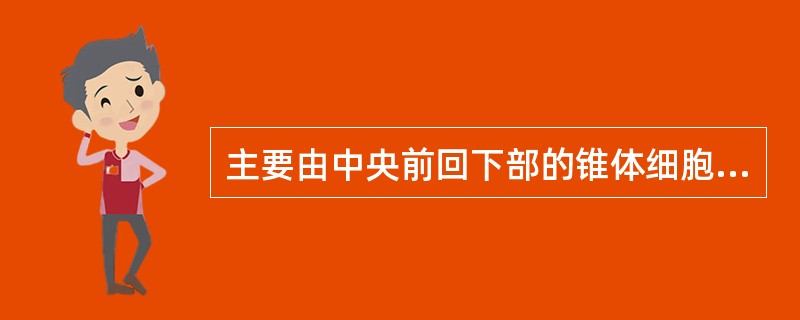 主要由中央前回下部的锥体细胞...